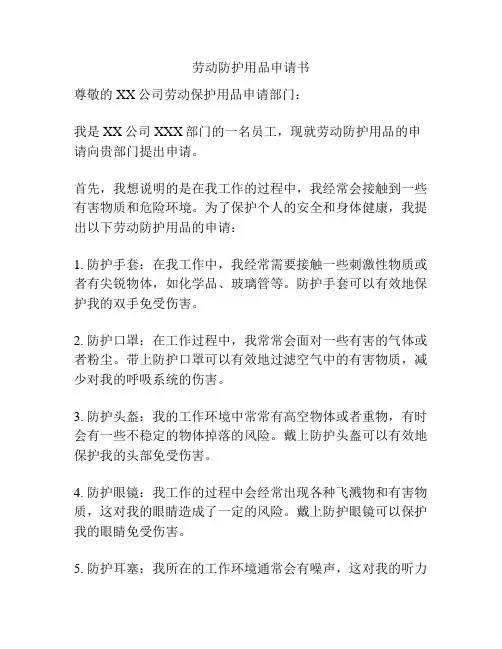 劳动防护用品申请书

尊敬的 XX 公司劳动保护用品申请部门：

我是 XX 公司 XXX 部门的一名员工，现就劳动防护用品的申请向贵部门提出申请。

首先，我想说明的是在我工作的过程中，我经常会接触到一些有害物质和危险环境。为了保护个人的安全和身体健康，我提出以下劳动防护用品的申请：

1. 防护手套：在我工作中，我经常需要接触一些刺激性物质或者有尖锐物体，如化学品、玻璃管等。防护手套可以有效地保护我的双手免受伤害。

2. 防护口罩：在工作过程中，我常常会面对一些有害的气体或者粉尘。带上防护口罩可以有效地过滤空气中的有害物质，减少对我的呼吸系统的伤害。

3. 防护头盔：我的工作环境中常常有高空物体或者重物，有时会有一些不稳定的物体掉落的风险。戴上防护头盔可以有效地保护我的头部免受伤害。

4. 防护眼镜：我工作的过程中会经常出现各种飞溅物和有害物质，这对我的眼睛造成了一定的风险。戴上防护眼镜可以保护我的眼睛免受伤害。

5. 防护耳塞：我所在的工作环境通常会有噪声，这对我的听力